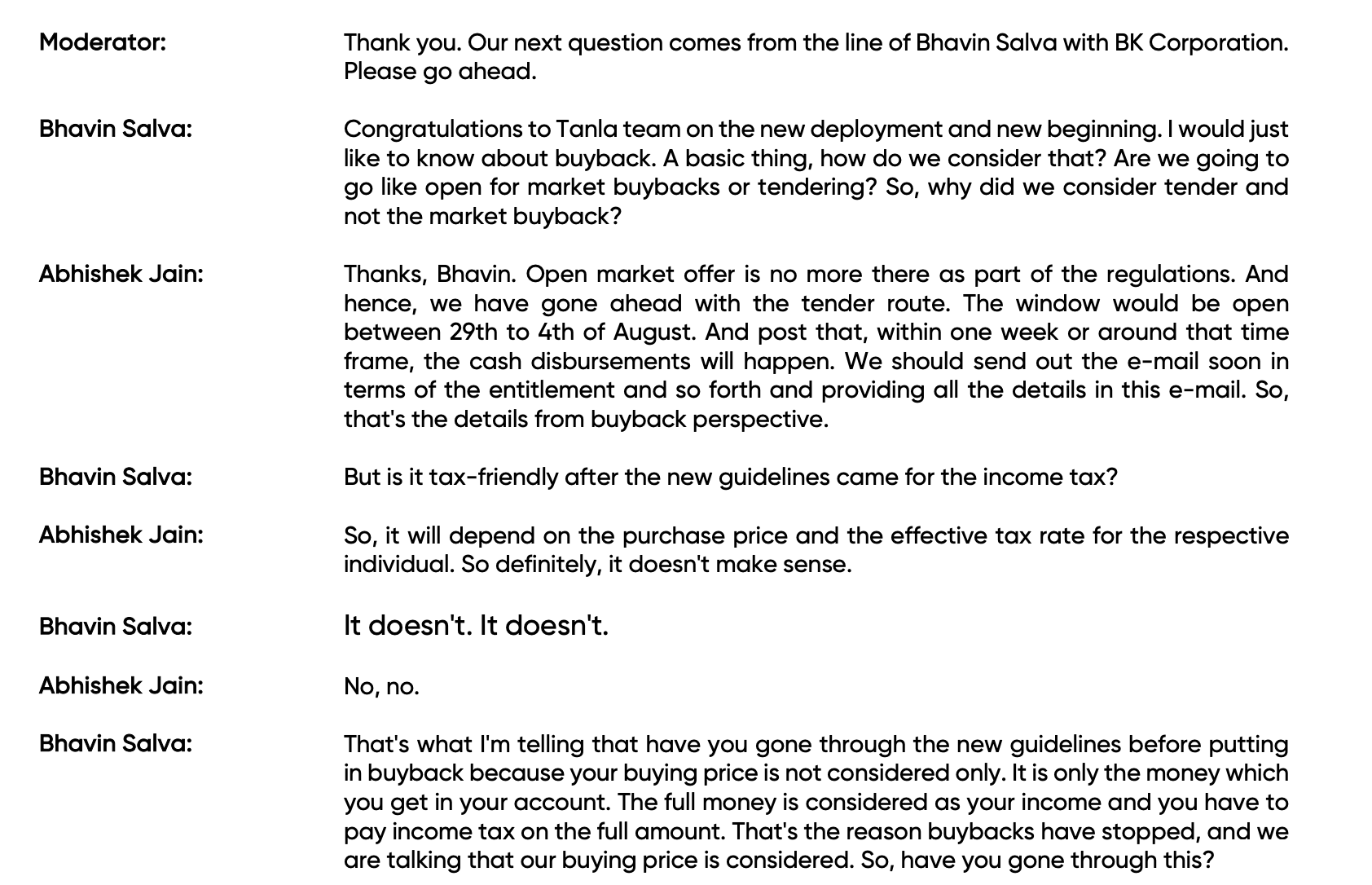 Moderator: Thank you. Our next question comes from the line of Bhavin Salva with BK Corporation. Please go ahead.

Bhavin Salva: Congratulations to Tanla team on the new deployment and new beginning. I would just like to know about buyback. A basic thing, how do we consider that? Are we going to go like open for market buybacks or tendering? So, why did we consider tender and not the market buyback?

Abhishek Jain: Thanks, Bhavin. Open market offer is no more there as part of the regulations. And hence, we have gone ahead with the tender route. The window would be open between 29th to 4th of August. And post that, within one week or around that time frame, the cash disbursements will happen. We should send out the e-mail soon in terms of the entitlement and so forth and providing all the details in this e-mail. So, that's the details from buyback perspective.

Bhavin Salva: But is it tax-friendly after the new guidelines came for the income tax?

Abhishek Jain: So, it will depend on the purchase price and the effective tax rate for the respective individual. So definitely, it doesn't make sense.

Bhavin Salva: It doesn't. It doesn't.

Abhishek Jain: No, no.

Bhavin Salva: That's what I'm telling that have you gone through the new guidelines before putting in buyback because your buying price is not considered only. It is only the money which you get in your account. The full money is considered as your income and you have to pay income tax on the full amount. That's the reason buybacks have stopped, and we are talking that our buying price is considered. So, have you gone through this?